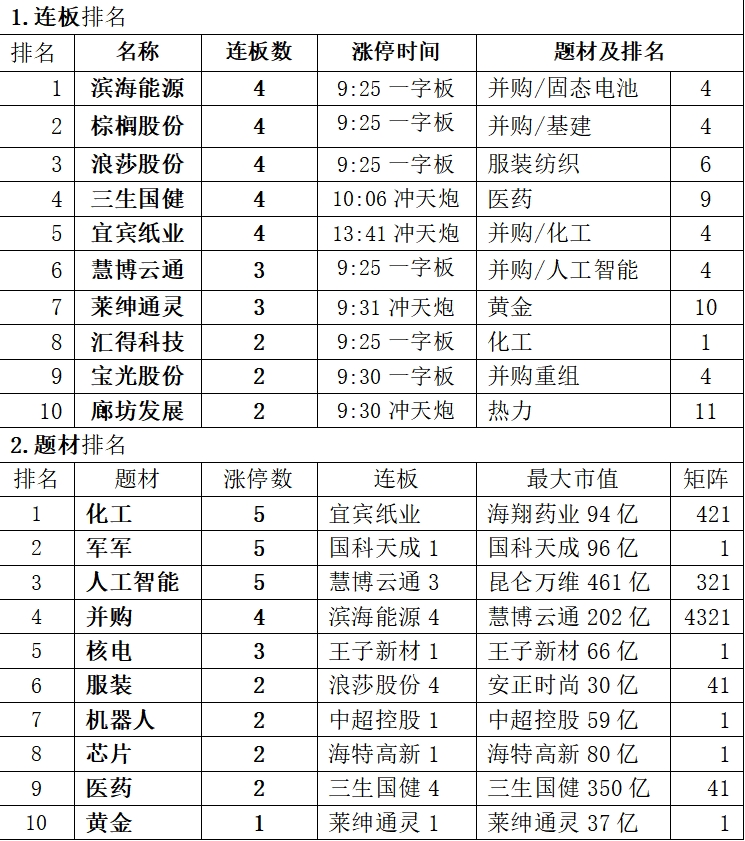 1. 连板排名

| 排名 | 名称 | 连板数 | 涨停时间 | 题材及排名 | |
|---|---|---|---|---|---|
| 1 | 滨海能源 | 4 | 9:25 一字板 | 并购/固态电池 | 4 |
| 2 | 棕榈股份 | 4 | 9:25 一字板 | 并购/基建 | 4 |
| 3 | 浪莎股份 | 4 | 9:25 一字板 | 服装纺织 | 6 |
| 4 | 三生国健 | 4 | 10:06 冲天炮 | 医药 | 9 |
| 5 | 宜宾纸业 | 4 | 13:41 冲天炮 | 并购/化工 | 4 |
| 6 | 慧博云通 | 3 | 9:25 一字板 | 并购/人工智能 | 4 |
| 7 | 莱绅通灵 | 3 | 9:31 冲天炮 | 黄金 | 10 |
| 8 | 汇得科技 | 2 | 9:25 一字板 | 化工 | 1 |
| 9 | 宝光股份 | 2 | 9:30 一字板 | 并购重组 | 4 |
| 10 | 廊坊发展 | 2 | 9:30 冲天炮 | 热力 | 11 |

2. 题材排名

| 排名 | 题材 | 涨停数 | 连板 | 最大市值 | 矩阵 |
|---|---|---|---|---|---|
| 1 | 化工 | 5 | 宜宾纸业 | 海翔药业 94 亿 | 421 |
| 2 | 军军 | 5 | 国科天成 1 | 国科天成 96 亿 | 1 |
| 3 | 人工智能 | 5 | 慧博云通 3 | 昆仑万维 461 亿 | 321 |
| 4 | 并购 | 4 | 滨海能源 4 | 慧博云通 202 亿 | 4321 |
| 5 | 核电 | 3 | 王子新材 1 | 王子新材 66 亿 | 1 |
| 6 | 服装 | 2 | 浪莎股份 4 | 安正时尚 30 亿 | 41 |
| 7 | 机器人 | 2 | 中超控股 1 | 中超控股 59 亿 | 1 |
| 8 | 芯片 | 2 | 海特高新 1 | 海特高新 80 亿 | 1 |
| 9 | 医药 | 2 | 三生国健 4 | 三生国健 350 亿 | 41 |
| 10 | 黄金 | 1 | 莱绅通灵 1 | 莱绅通灵 37 亿 | 1 |